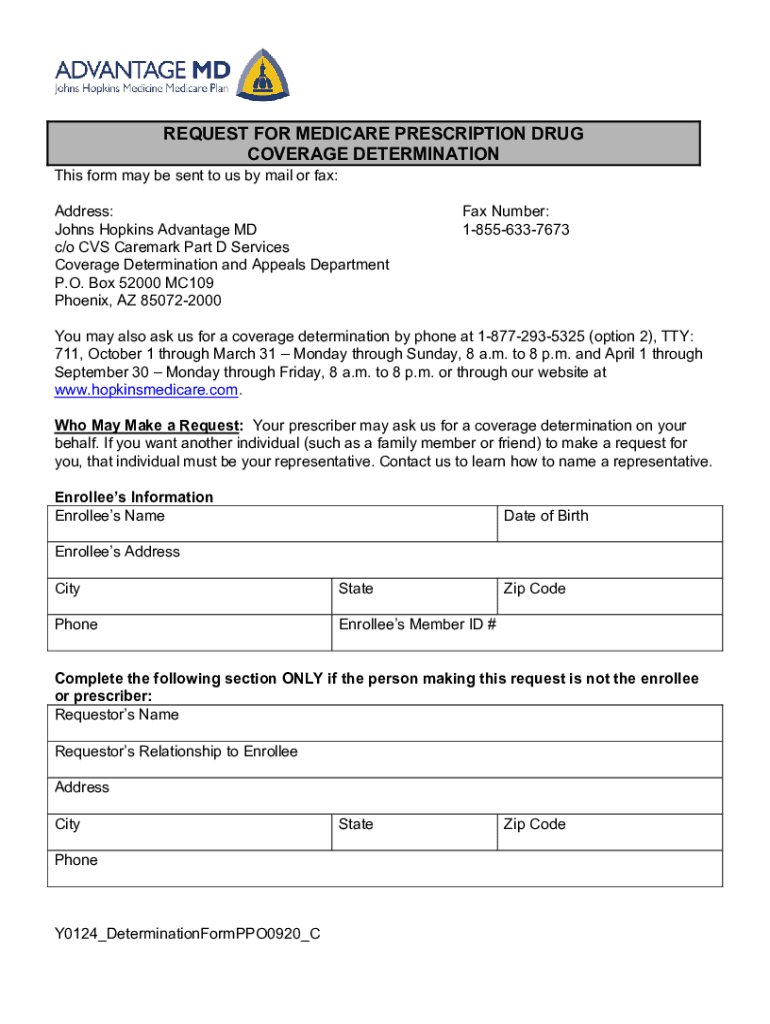 ADVANTAGE MD
Johns Hopkins Medicine Medicare Plan

REQUEST FOR MEDICARE PRESCRIPTION DRUG COVERAGE DETERMINATION

This form may be sent to us by mail or fax:

Address:
Johns Hopkins Advantage MD
c/o CVS Caremark Part D Services
Coverage Determination and Appeals Department
P.O. Box 52000 MC109
Phoenix, AZ 85072-2000

Fax Number:
1-855-633-7673

You may also ask us for a coverage determination by phone at 1-877-293-5325 (option 2), TTY: 711, October 1 through March 31 – Monday through Sunday, 8 a.m. to 8 p.m. and April 1 through September 30 – Monday through Friday, 8 a.m. to 8 p.m. or through our website at www.hopkinsmedicare.com.

Who May Make a Request: Your prescriber may ask us for a coverage determination on your behalf. If you want another individual (such as a family member or friend) to make a request for you, that individual must be your representative. Contact us to learn how to name a representative.

Enrollee's Information

| Enrollee's Name | | Date of Birth |
|---|---|---|
| Enrollee's Address | | |
| City | State | Zip Code |
| Phone | Enrollee's Member ID # | |

Complete the following section ONLY if the person making this request is not the enrollee or prescriber:

| Requestor's Name | | |
|---|---|---|
| Requestor's Relationship to Enrollee | | |
| Address | | |
| City | State | Zip Code |
| Phone | | |

Y0124_DeterminationFormPPO0920_C